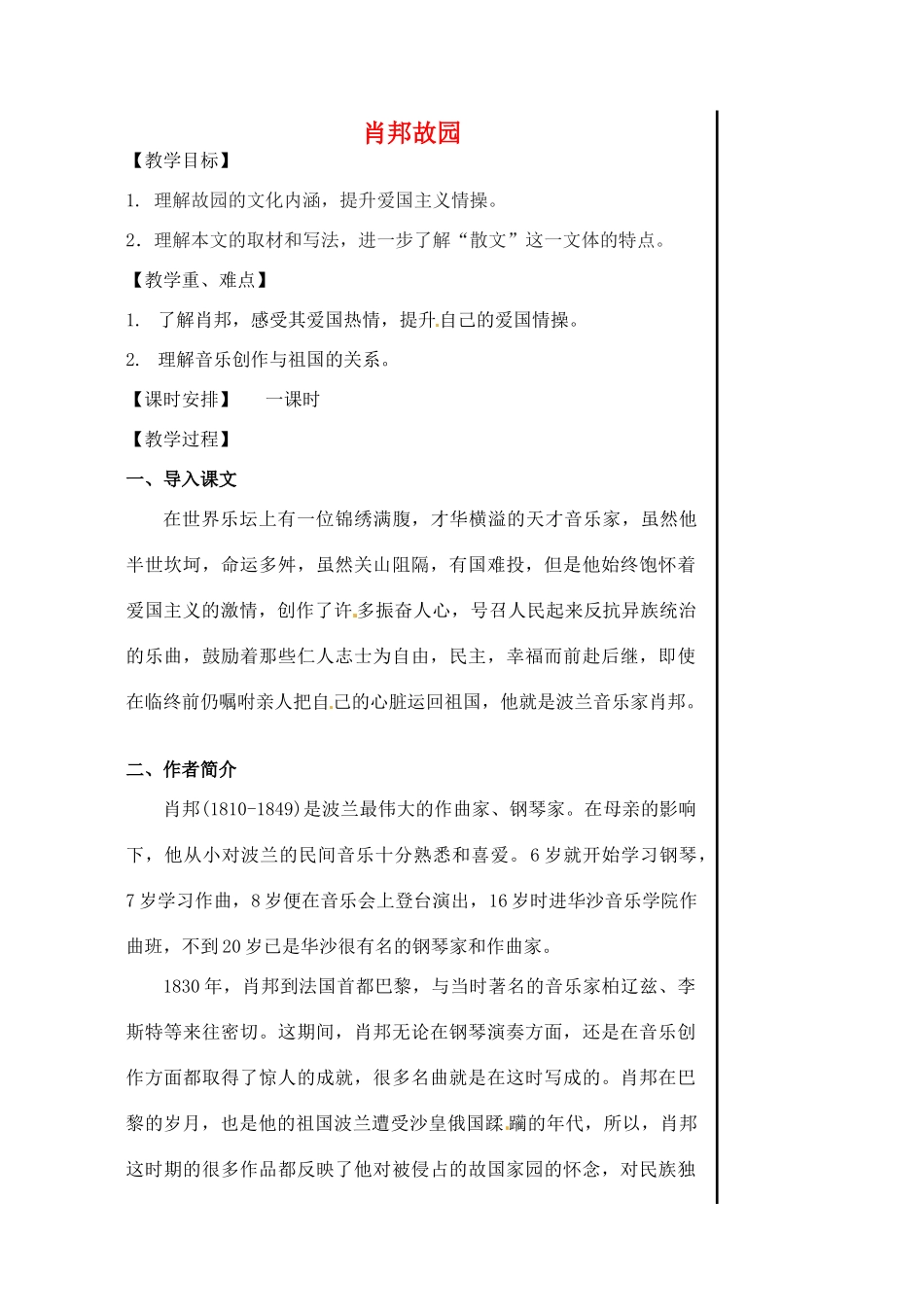 肖邦故园

【教学目标】

1. 理解故园的文化内涵，提升爱国主义情操。

2．理解本文的取材和写法，进一步了解“散文”这一文体的特点。

【教学重、难点】

1. 了解肖邦，感受其爱国热情，提升自己的爱国情操。

2. 理解音乐创作与祖国的关系。

【课时安排】 一课时

【教学过程】

一、导入课文

在世界乐坛上有一位锦绣满腹，才华横溢的天才音乐家，虽然他半世坎坷，命运多舛，虽然关山阻隔，有国难投，但是他始终饱怀着爱国主义的激情，创作了许多振奋人心，号召人民起来反抗异族统治的乐曲，鼓励着那些仁人志士为自由，民主，幸福而前赴后继，即使在临终前仍嘱咐亲人把自己的心脏运回祖国，他就是波兰音乐家肖邦。

二、作者简介

肖邦(1810-1849)是波兰最伟大的作曲家、钢琴家。在母亲的影响下，他从小对波兰的民间音乐十分熟悉和喜爱。6岁就开始学习钢琴，7岁学习作曲，8岁便在音乐会上登台演出，16岁时进华沙音乐学院作曲班，不到20岁已是华沙很有名的钢琴家和作曲家。

1830年，肖邦到法国首都巴黎，与当时著名的音乐家柏辽兹、李斯特等来往密切。这期间，肖邦无论在钢琴演奏方面，还是在音乐创作方面都取得了惊人的成就，很多名曲就是在这时写成的。肖邦在巴黎的岁月，也是他的祖国波兰遭受沙皇俄国蹂躏的年代，所以，肖邦这时期的很多作品都反映了他对被侵占的故国家园的怀念，对民族独